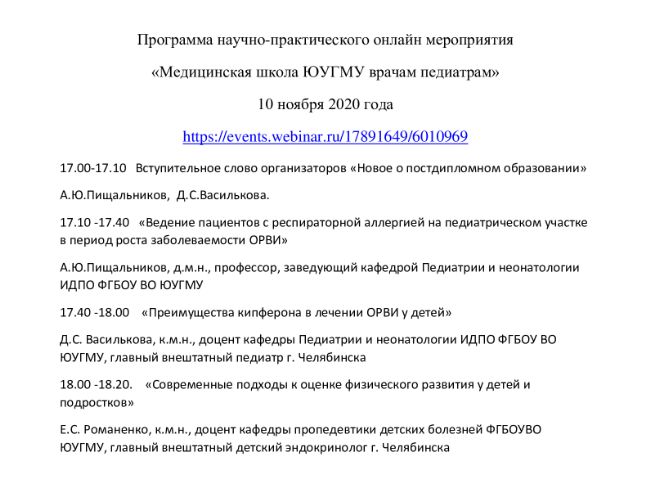 Программа научно-практического онлайн мероприятия

«Медицинская школа ЮУГМУ врачам педиатрам»

10 ноября 2020 года

https://events.webinar.ru/17891649/6010969

17.00-17.10 Вступительное слово организаторов «Новое о постдипломном образовании»

А.Ю.Пищальников, Д.С.Василькова.

17.10 -17.40 «Ведение пациентов с респираторной аллергией на педиатрическом участке в период роста заболеваемости ОРВИ»

А.Ю.Пищальников, д.м.н., профессор, заведующий кафедрой Педиатрии и неонатологии ИДПО ФГБОУ ВО ЮУГМУ

17.40 -18.00 «Преимущества кипферона в лечении ОРВИ у детей»

Д.С. Василькова, к.м.н., доцент кафедры Педиатрии и неонатологии ИДПО ФГБОУ ВО ЮУГМУ, главный внештатный педиатр г. Челябинска

18.00 -18.20. «Современные подходы к оценке физического развития у детей и подростков»

Е.С. Романенко, к.м.н., доцент кафедры пропедевтики детских болезней ФГБОУВО ЮУГМУ, главный внештатный детский эндокринолог г. Челябинска